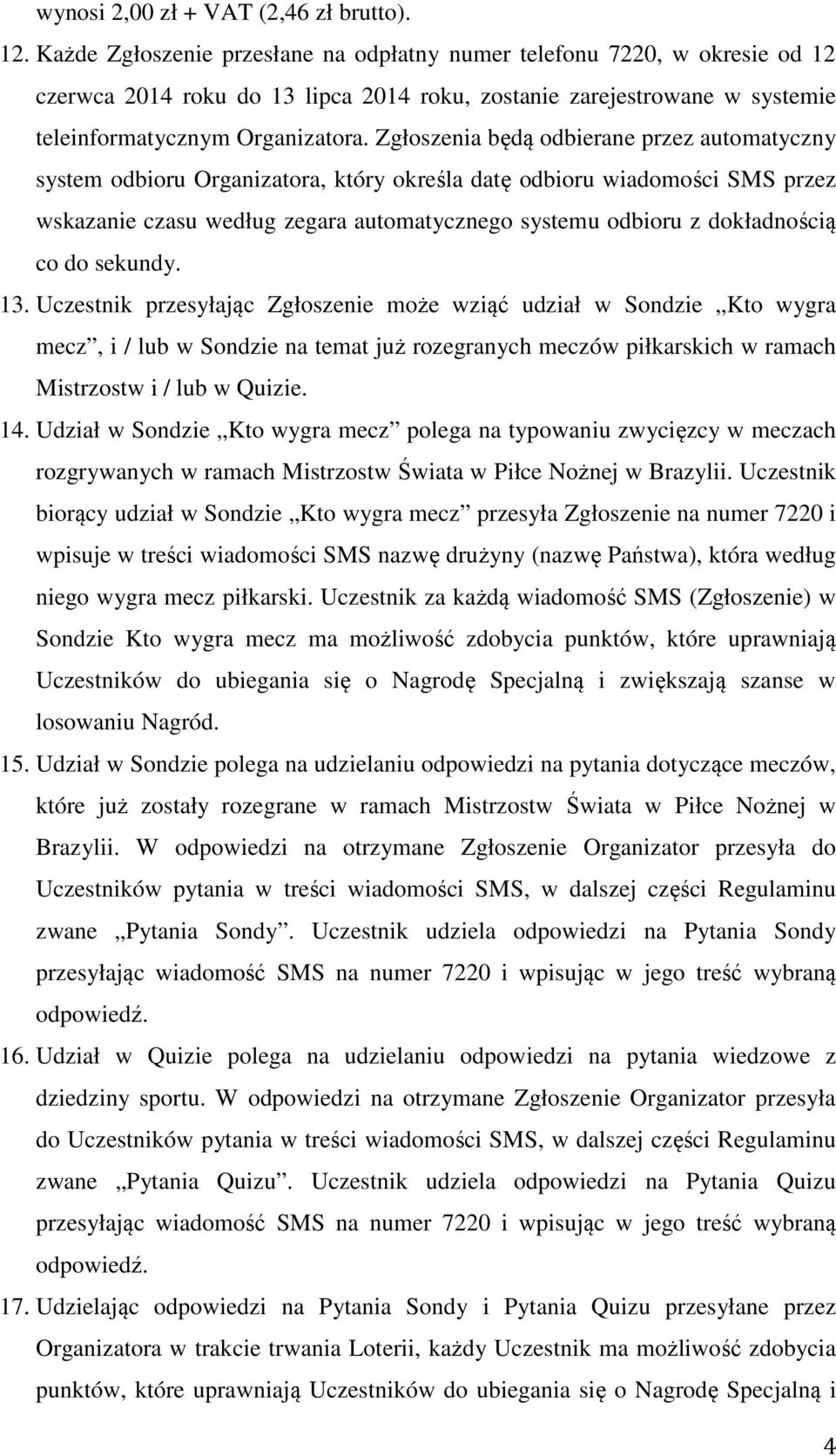 wynosi 2,00 zł + VAT (2,46 zł brutto).

12. Każde Zgłoszenie przesłane na odpłatny numer telefonu 7220, w okresie od 12 czerwca 2014 roku do 13 lipca 2014 roku, zostanie zarejestrowane w systemie teleinformatycznym Organizatora. Zgłoszenia będą odbierane przez automatyczny system odbioru Organizatora, który określa datę odbioru wiadomości SMS przez wskazanie czasu według zegara automatycznego systemu odbioru z dokładnością co do sekundy.

13. Uczestnik przesyłając Zgłoszenie może wziąć udział w Sondzie „Kto wygra mecz”, i / lub w Sondzie na temat już rozegranych meczów piłkarskich w ramach Mistrzostw i / lub w Quizie.

14. Udział w Sondzie „Kto wygra mecz” polega na typowaniu zwycięzcy w meczach rozgrywanych w ramach Mistrzostw Świata w Piłce Nożnej w Brazylii. Uczestnik biorący udział w Sondzie „Kto wygra mecz” przesyła Zgłoszenie na numer 7220 i wpisuje w treści wiadomości SMS nazwę drużyny (nazwę Państwa), która według niego wygra mecz piłkarski. Uczestnik za każdą wiadomość SMS (Zgłoszenie) w Sondzie Kto wygra mecz ma możliwość zdobycia punktów, które uprawniają Uczestników do ubiegania się o Nagrodę Specjalną i zwiększają szanse w losowaniu Nagród.

15. Udział w Sondzie polega na udzielaniu odpowiedzi na pytania dotyczące meczów, które już zostały rozegrane w ramach Mistrzostw Świata w Piłce Nożnej w Brazylii. W odpowiedzi na otrzymane Zgłoszenie Organizator przesyła do Uczestników pytania w treści wiadomości SMS, w dalszej części Regulaminu zwane „Pytania Sondy”. Uczestnik udziela odpowiedzi na Pytania Sondy przesyłając wiadomość SMS na numer 7220 i wpisując w jego treść wybraną odpowiedź.

16. Udział w Quizie polega na udzielaniu odpowiedzi na pytania wiedzowe z dziedziny sportu. W odpowiedzi na otrzymane Zgłoszenie Organizator przesyła do Uczestników pytania w treści wiadomości SMS, w dalszej części Regulaminu zwane „Pytania Quizu”. Uczestnik udziela odpowiedzi na Pytania Quizu przesyłając wiadomość SMS na numer 7220 i wpisując w jego treść wybraną odpowiedź.

17. Udzielając odpowiedzi na Pytania Sondy i Pytania Quizu przesyłane przez Organizatora w trakcie trwania Loterii, każdy Uczestnik ma możliwość zdobycia punktów, które uprawniają Uczestników do ubiegania się o Nagrodę Specjalną i

4